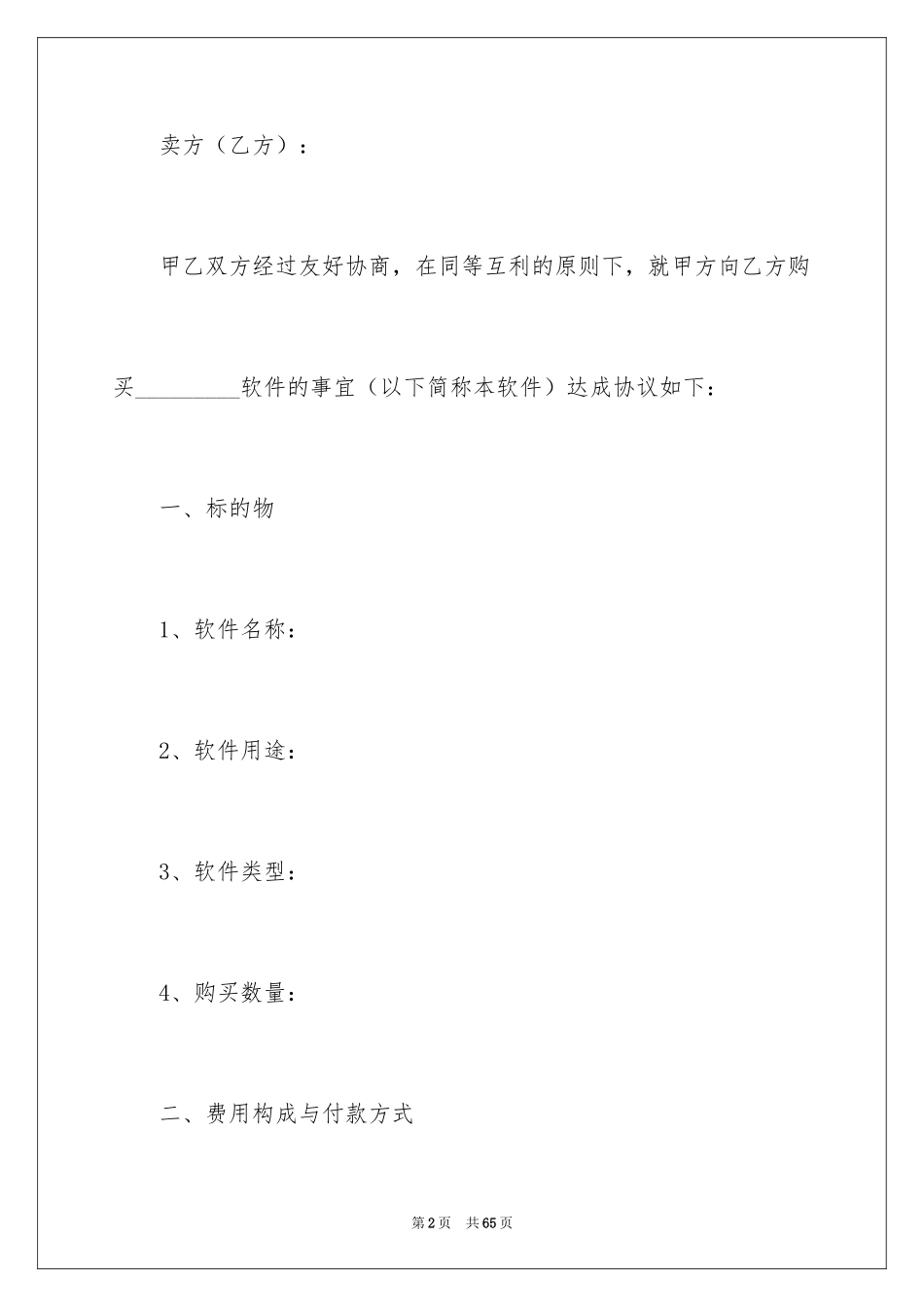 卖方（乙方）：

甲乙双方经过友好协商，在同等互利的原则下，就甲方向乙方购买_________软件的事宜（以下简称本软件）达成协议如下：

一、标的物

1、软件名称：

2、软件用途：

3、软件类型：

4、购买数量：

二、费用构成与付款方式

第2页　共65页